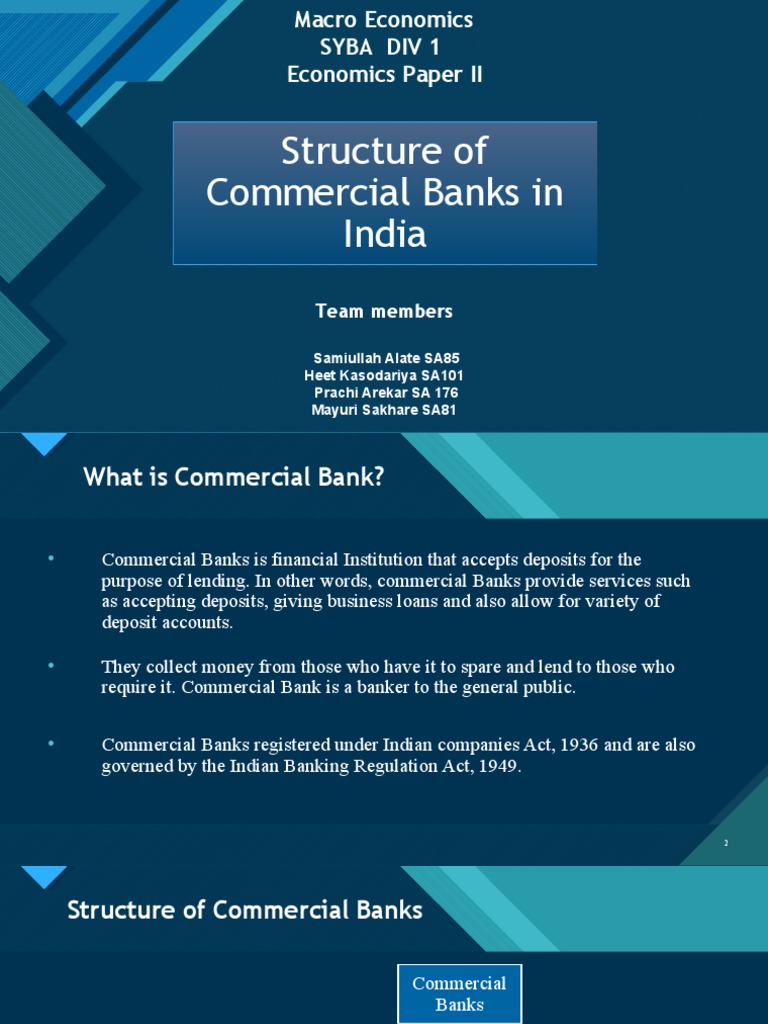 Macro Economics
SYBA DIV 1
Economics Paper II

Structure of Commercial Banks in India

Team members

Samiullah Alate SA85
Heet Kasodariya SA101
Prachi Arekar SA 176
Mayuri Sakhare SA81

What is Commercial Bank?

• Commercial Banks is financial Institution that accepts deposits for the purpose of lending. In other words, commercial Banks provide services such as accepting deposits, giving business loans and also allow for variety of deposit accounts.

• They collect money from those who have it to spare and lend to those who require it. Commercial Bank is a banker to the general public.

• Commercial Banks registered under Indian companies Act, 1936 and are also governed by the Indian Banking Regulation Act, 1949.

2

Structure of Commercial Banks

Commercial Banks